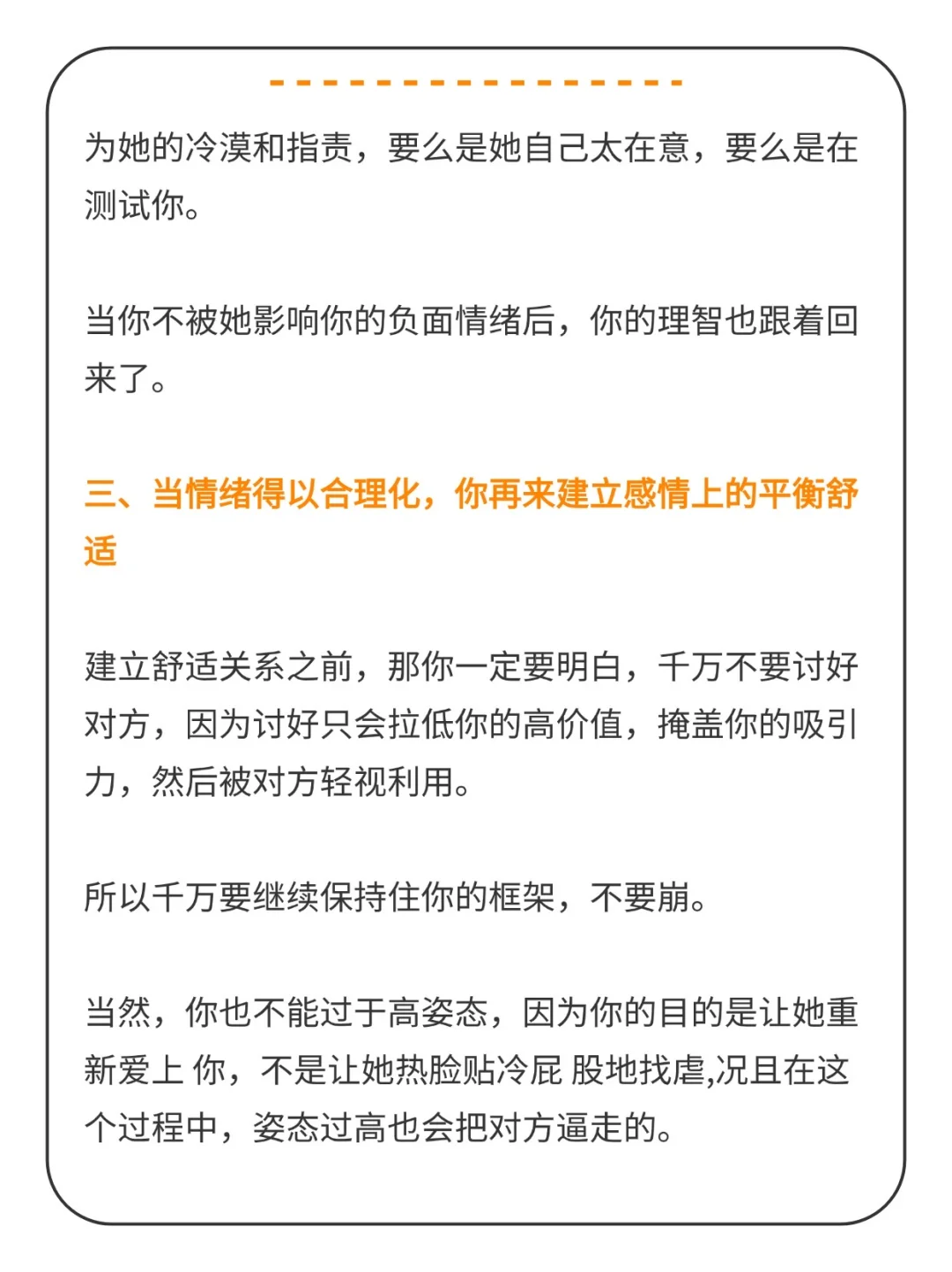 为她的冷漠和指责，要么是她自己太在意，要么是在测试你。

当你不被她影响你的负面情绪后，你的理智也跟着回来了。

三、当情绪得以合理化，你再来建立感情上的平衡舒适

建立舒适关系之前，那你一定要明白，千万不要讨好对方，因为讨好只会拉低你的高价值，掩盖你的吸引力，然后被对方轻视利用。

所以千万要继续保持住你的框架，不要崩。

当然，你也不能过于高姿态，因为你的目的是让她重新爱上 你，不是让她热脸贴冷屁 股地找虐,况且在这个过程中，姿态过高也会把对方逼走的。